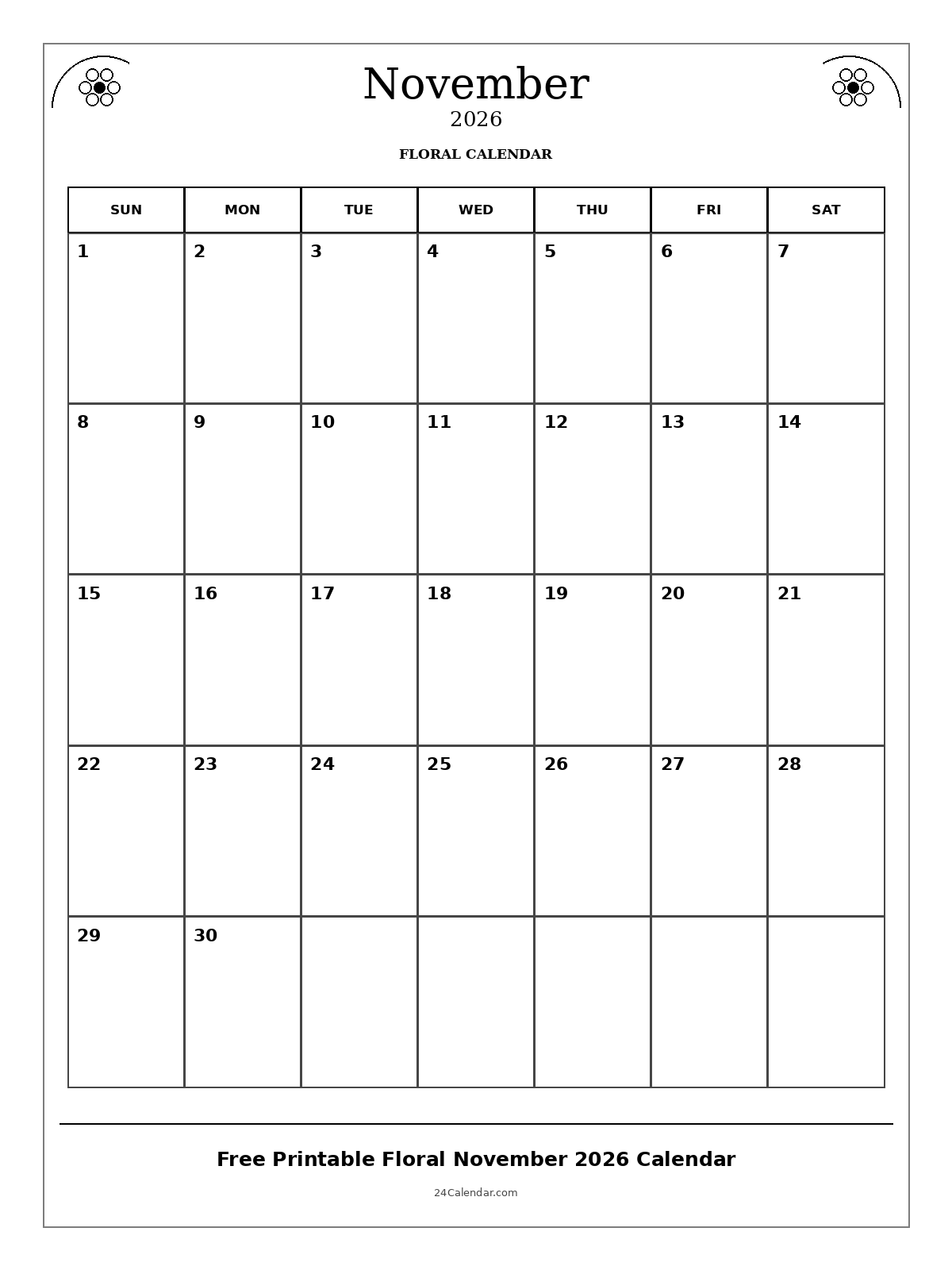 November
2026
FLORAL CALENDAR

| SUN | MON | TUE | WED | THU | FRI | SAT |
|---|---|---|---|---|---|---|
| 1 | 2 | 3 | 4 | 5 | 6 | 7 |
| 8 | 9 | 10 | 11 | 12 | 13 | 14 |
| 15 | 16 | 17 | 18 | 19 | 20 | 21 |
| 22 | 23 | 24 | 25 | 26 | 27 | 28 |
| 29 | 30 | | | | | |

Free Printable Floral November 2026 Calendar

24Calendar.com